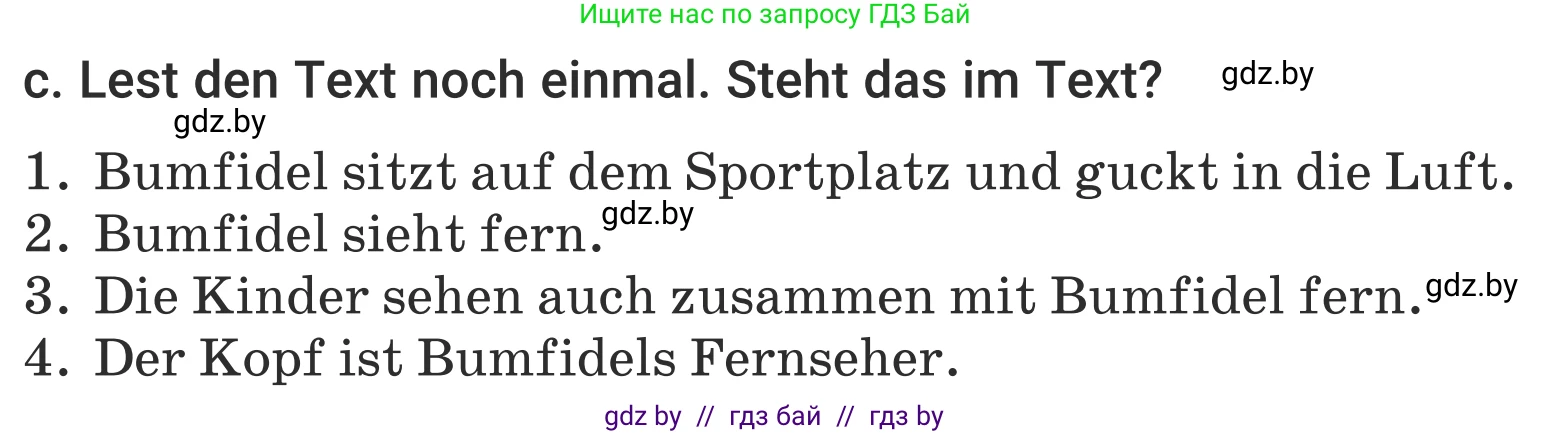 Ищите нас по запросу ГДЗ Бай

c. Lest den Text noch einmal. Steht das im Text? gdz.by

gdz.by

1. Bumfidel sitzt auf dem Sportplatz und guckt in die Luft.
2. Bumfidel sieht fern. gdz.by
3. Die Kinder sehen auch zusammen mit Bumfidel fern. gdz.by
4. Der Kopf ist Bumfidels Fernseher.

gdz by // гдз бай // гдз by